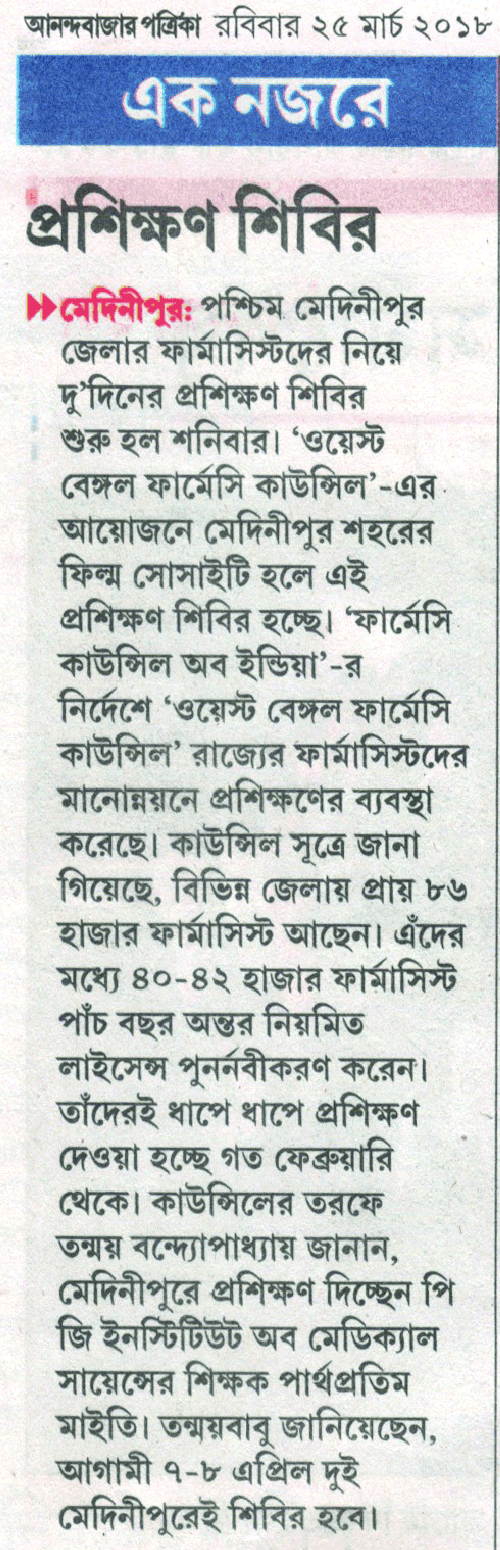 আনন্দবাজার পত্রিকা রবিবার ২৫ মার্চ ২০১৮

এক নজরে

প্রশিক্ষণ শিবির

মেদিনীপুর: পশ্চিম মেদিনীপুর জেলার ফার্মাসিস্টদের নিয়ে দু'দিনের প্রশিক্ষণ শিবির শুরু হল শনিবার। 'ওয়েস্ট বেঙ্গল ফার্মেসি কাউন্সিল'-এর আয়োজনে মেদিনীপুর শহরের ফিল্ম সোসাইটি হলে এই প্রশিক্ষণ শিবির হচ্ছে। 'ফার্মেসি কাউন্সিল অব ইন্ডিয়া'-র নির্দেশে 'ওয়েস্ট বেঙ্গল ফার্মেসি কাউন্সিল' রাজ্যের ফার্মাসিস্টদের মানোন্নয়নে প্রশিক্ষণের ব্যবস্থা করেছে। কাউন্সিল সূত্রে জানা গিয়েছে, বিভিন্ন জেলায় প্রায় ৮৬ হাজার ফার্মাসিস্ট আছেন। এঁদের মধ্যে ৪০-৪২ হাজার ফার্মাসিস্ট পাঁচ বছর অন্তর নিয়মিত লাইসেন্স পুনর্নবীকরণ করেন। তাঁদেরই ধাপে ধাপে প্রশিক্ষণ দেওয়া হচ্ছে গত ফেব্রুয়ারি থেকে। কাউন্সিলের তরফে তন্ময় বন্দ্যোপাধ্যায় জানান, মেদিনীপুরে প্রশিক্ষণ দিচ্ছেন পি জি ইনস্টিটিউট অব মেডিক্যাল সায়েন্সের শিক্ষক পার্থপ্রতিম মাইতি। তন্ময়বাবু জানিয়েছেন, আগামী ৭-৮ এপ্রিল দুই মেদিনীপুরেই শিবির হবে।